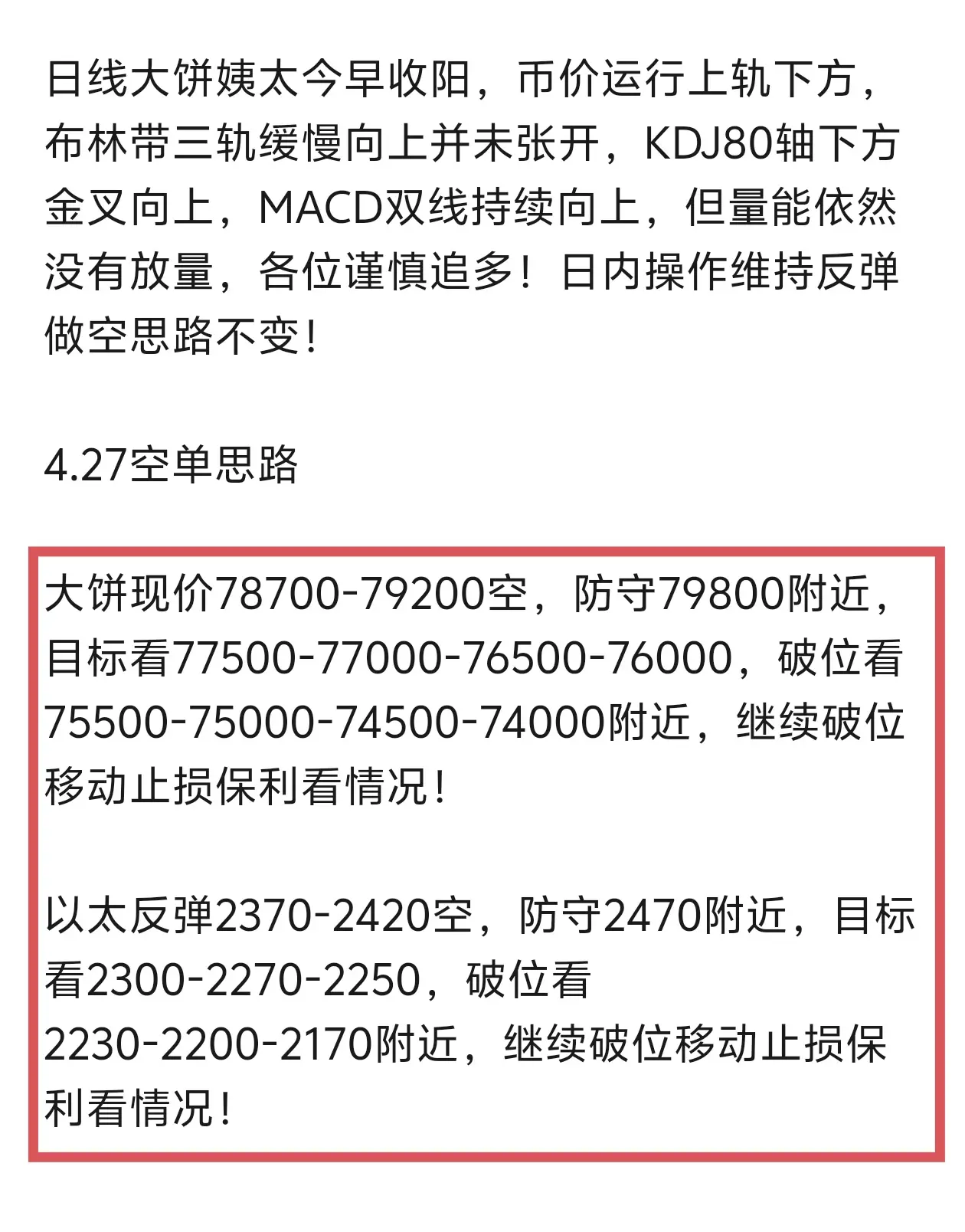 日线大饼姨太今早收阳，币价运行上轨下方，布林带三轨缓慢向上并未张开，KDJ80轴下方金叉向上，MACD双线持续向上，但量能依然没有放量，各位谨慎追多！日内操作维持反弹做空思路不变！

4.27空单思路

大饼现价78700-79200空，防守79800附近，目标看77500-77000-76500-76000，破位看75500-75000-74500-74000附近，继续破位移动止损保利看情况！

以太反弹2370-2420空，防守2470附近，目标看2300-2270-2250，破位看2230-2200-2170附近，继续破位移动止损保利看情况！